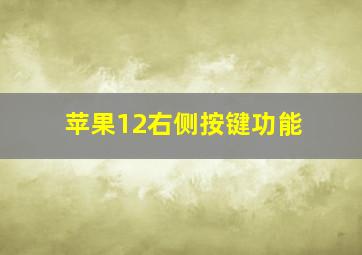 苹果12右侧按键功能